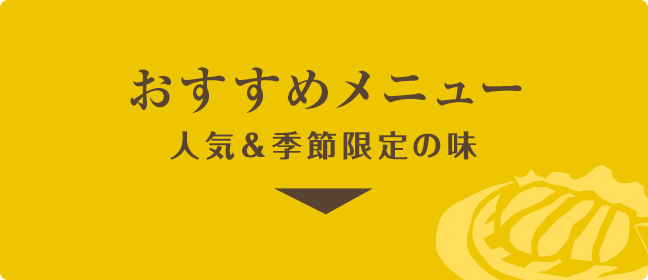 おすすめメニュー
人気＆季節限定の味